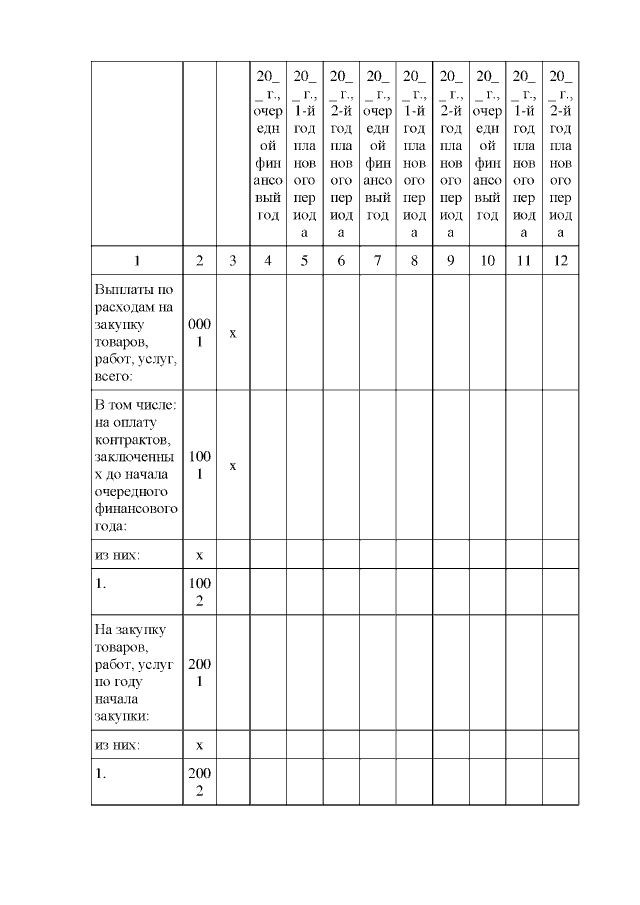 |  |  |  | 20__ г., очередной финансовый год | 20__ г., 1-й год планового периода | 20__ г., 2-й год планового периода | 20__ г., очередной финансовый год | 20__ г., 1-й год планового периода | 20__ г., 2-й год планового периода | 20__ г., очередной финансовый год | 20__ г., 1-й год планового периода | 20__ г., 2-й год планового периода |
|---|---|---|---|---|---|---|---|---|---|---|---|
| 1 | 2 | 3 | 4 | 5 | 6 | 7 | 8 | 9 | 10 | 11 | 12 |
| Выплаты по расходам на закупку товаров, работ, услуг, всего: | 0001 | x |  |  |  |  |  |  |  |  |  |
| В том числе: на оплату контрактов, заключенных до начала очередного финансового года: | 1001 | x |  |  |  |  |  |  |  |  |  |
| из них: | x |  |  |  |  |  |  |  |  |  |  |
| 1. | 1002 |  |  |  |  |  |  |  |  |  |  |
| На закупку товаров, работ, услуг по году начала закупки: | 2001 |  |  |  |  |  |  |  |  |  |  |
| из них: | x |  |  |  |  |  |  |  |  |  |  |
| 1. | 2002 |  |  |  |  |  |  |  |  |  |  |